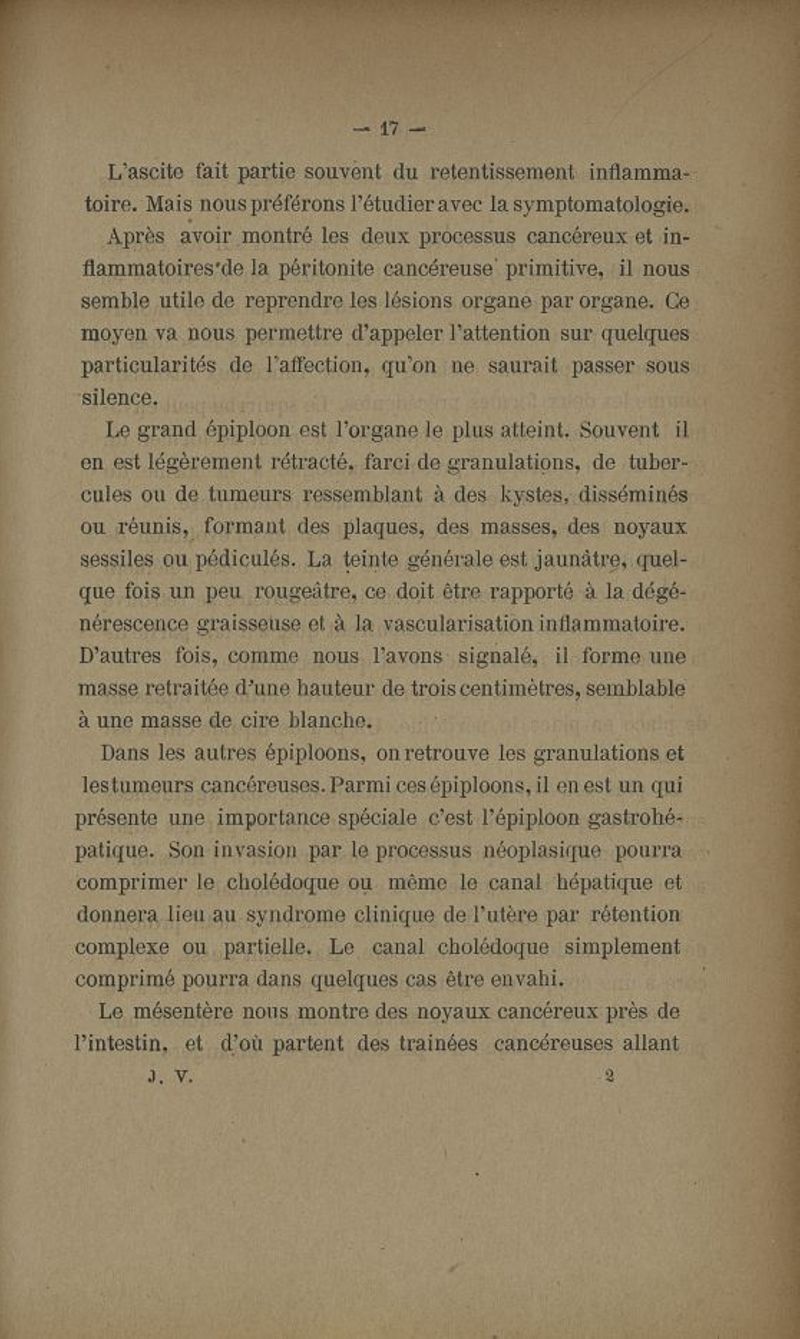 — 17 —

L'ascite fait partie souvent du retentissement inflammatoire. Mais nous préférons l'étudier avec la symptomatologie.

Après avoir montré les deux processus cancéreux et inflammatoires de la péritonite cancéreuse primitive, il nous semble utile de reprendre les lésions organe par organe. Ce moyen va nous permettre d'appeler l'attention sur quelques particularités de l'affection, qu'on ne saurait passer sous silence.

Le grand épiploon est l'organe le plus atteint. Souvent il en est légèrement rétracté, farci de granulations, de tubercules ou de tumeurs ressemblant à des kystes, disséminés ou réunis, formant des plaques, des masses, des noyaux sessiles ou pédiculés. La teinte générale est jaunâtre, quelque fois un peu rougeâtre, ce doit être rapporté à la dégénérescence graisseuse et à la vascularisation inflammatoire. D'autres fois, comme nous l'avons signalé, il forme une masse retraitée d'une hauteur de trois centimètres, semblable à une masse de cire blanche.

Dans les autres épiploons, on retrouve les granulations et les tumeurs cancéreuses. Parmi ces épiploons, il en est un qui présente une importance spéciale c'est l'épiploon gastrohépatique. Son invasion par le processus néoplasique pourra comprimer le cholédoque ou même le canal hépatique et donnera lieu au syndrome clinique de l'utère par rétention complexe ou partielle. Le canal cholédoque simplement comprimé pourra dans quelques cas être envahi.

Le mésentère nous montre des noyaux cancéreux près de l'intestin, et d'où partent des trainées cancéreuses allant

J. V. 2